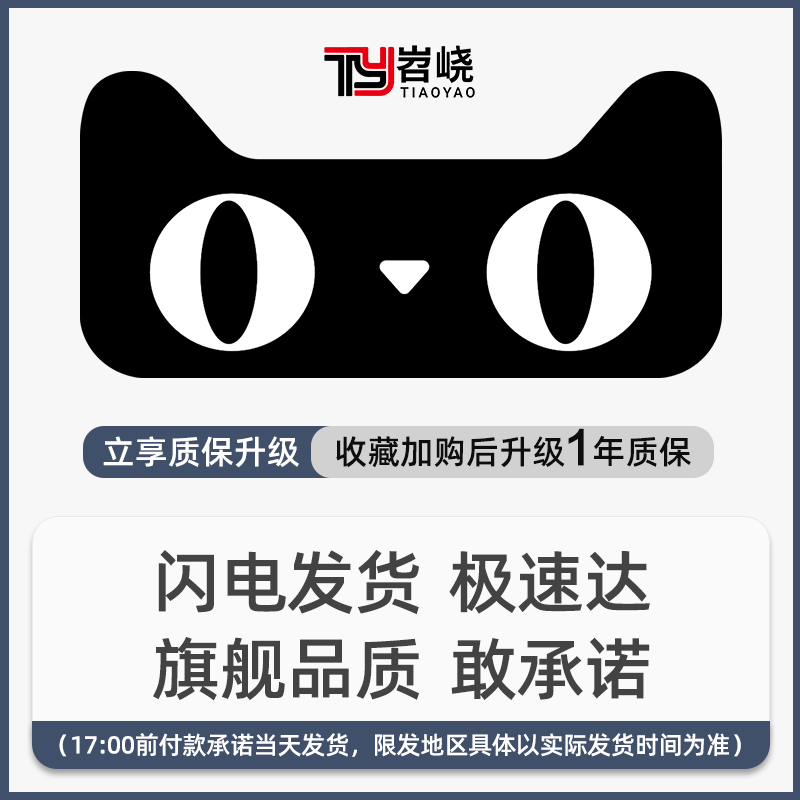 TY 岧峣
TIAOYAO

立享质保升级 收藏加购后升级1年质保

闪电发货 极速达
旗舰品质 敢承诺

（17:00前付款承诺当天发货，限发地区具体以实际发货时间为准）